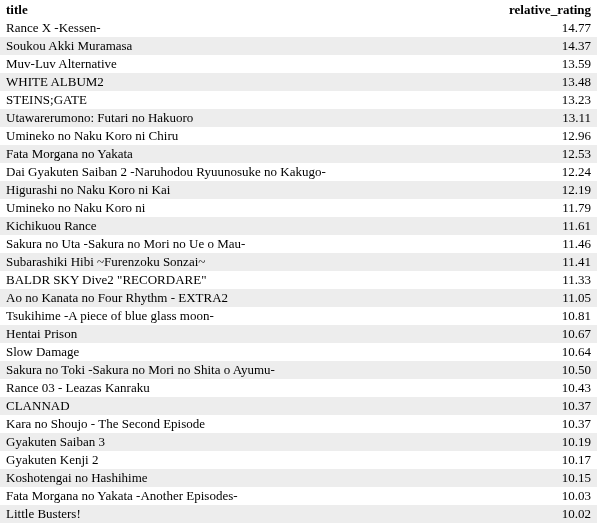 | title | relative_rating |
|---|---|
| Rance X -Kessen- | 14.77 |
| Soukou Akki Muramasa | 14.37 |
| Muv-Luv Alternative | 13.59 |
| WHITE ALBUM2 | 13.48 |
| STEINS;GATE | 13.23 |
| Utawarerumono: Futari no Hakuoro | 13.11 |
| Umineko no Naku Koro ni Chiru | 12.96 |
| Fata Morgana no Yakata | 12.53 |
| Dai Gyakuten Saiban 2 -Naruhodou Ryuunosuke no Kakugo- | 12.24 |
| Higurashi no Naku Koro ni Kai | 12.19 |
| Umineko no Naku Koro ni | 11.79 |
| Kichikuou Rance | 11.61 |
| Sakura no Uta -Sakura no Mori no Ue o Mau- | 11.46 |
| Subarashiki Hibi ~Furenzoku Sonzai~ | 11.41 |
| BALDR SKY Dive2 "RECORDARE" | 11.33 |
| Ao no Kanata no Four Rhythm - EXTRA2 | 11.05 |
| Tsukihime -A piece of blue glass moon- | 10.81 |
| Hentai Prison | 10.67 |
| Slow Damage | 10.64 |
| Sakura no Toki -Sakura no Mori no Shita o Ayumu- | 10.50 |
| Rance 03 - Leazas Kanraku | 10.43 |
| CLANNAD | 10.37 |
| Kara no Shoujo - The Second Episode | 10.37 |
| Gyakuten Saiban 3 | 10.19 |
| Gyakuten Kenji 2 | 10.17 |
| Koshotengai no Hashihime | 10.15 |
| Fata Morgana no Yakata -Another Episodes- | 10.03 |
| Little Busters! | 10.02 |